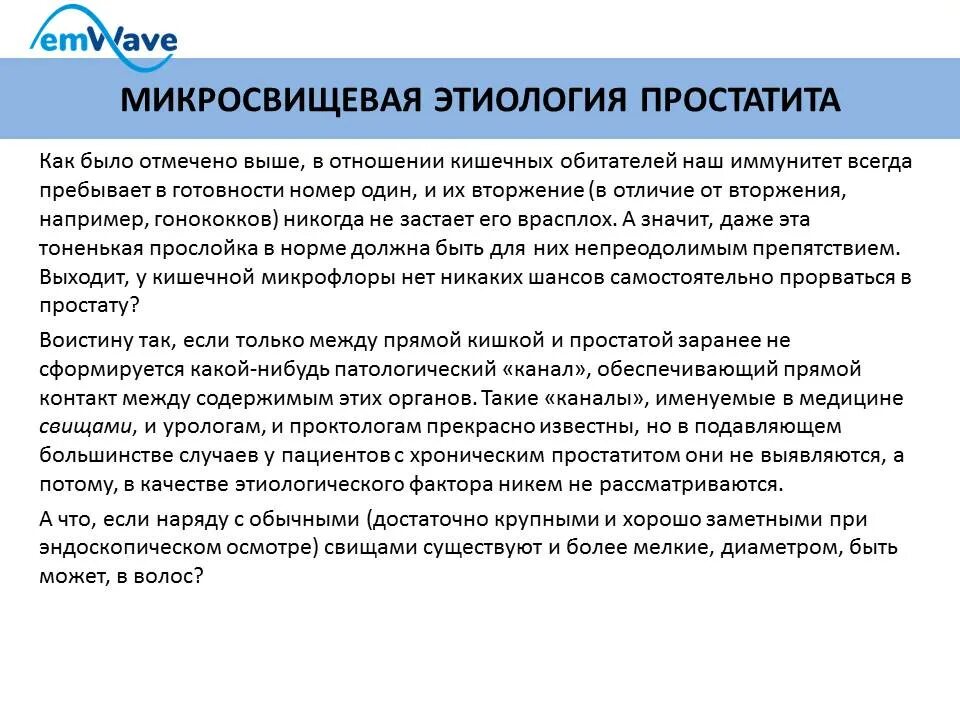 emWave

МИКРОСВИЩЕВАЯ ЭТИОЛОГИЯ ПРОСТАТИТА

Как было отмечено выше, в отношении кишечных обитателей наш иммунитет всегда пребывает в готовности номер один, и их вторжение (в отличие от вторжения, например, гонококков) никогда не застает его врасплох. А значит, даже эта тоненькая прослойка в норме должна быть для них непреодолимым препятствием. Выходит, у кишечной микрофлоры нет никаких шансов самостоятельно прорваться в простату?

Воистину так, если только между прямой кишкой и простатой заранее не сформируется какой-нибудь патологический «канал», обеспечивающий прямой контакт между содержимым этих органов. Такие «каналы», именуемые в медицине свищами, и урологам, и проктологам прекрасно известны, но в подавляющем большинстве случаев у пациентов с хроническим простатитом они не выявляются, а потому, в качестве этиологического фактора никем не рассматриваются.

А что, если наряду с обычными (достаточно крупными и хорошо заметными при эндоскопическом осмотре) свищами существуют и более мелкие, диаметром, быть может, в волос?